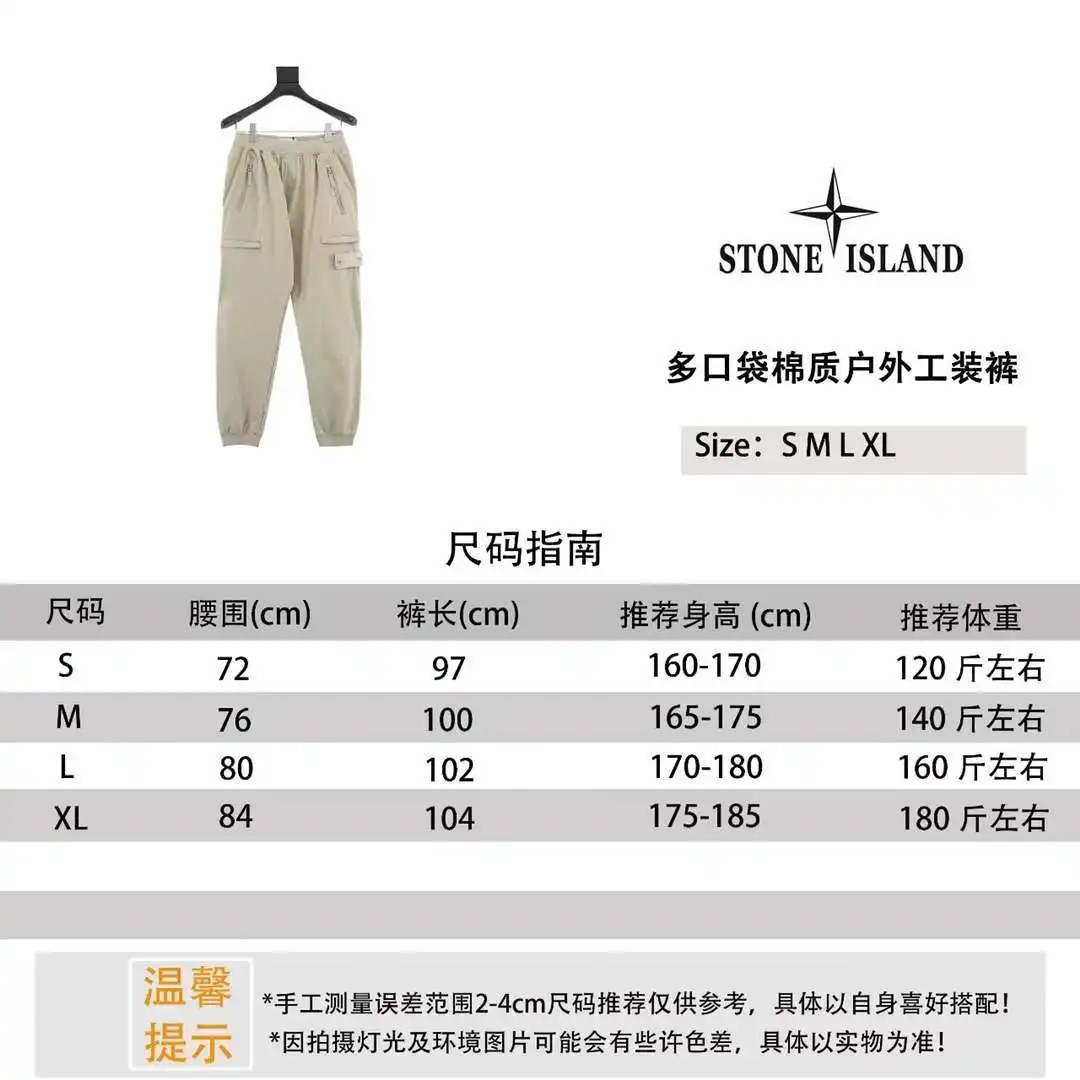 STONE ISLAND

多口袋棉质户外工装裤

Size：S M L XL

尺码指南

| 尺码 | 腰围(cm) | 裤长(cm) | 推荐身高 (cm) | 推荐体重 |
|---|---|---|---|---|
| S | 72 | 97 | 160-170 | 120 斤左右 |
| M | 76 | 100 | 165-175 | 140 斤左右 |
| L | 80 | 102 | 170-180 | 160 斤左右 |
| XL | 84 | 104 | 175-185 | 180 斤左右 |

温馨提示

*手工测量误差范围2-4cm尺码推荐仅供参考，具体以自身喜好搭配！
*因拍摄灯光及环境图片可能会有些许色差，具体以实物为准！